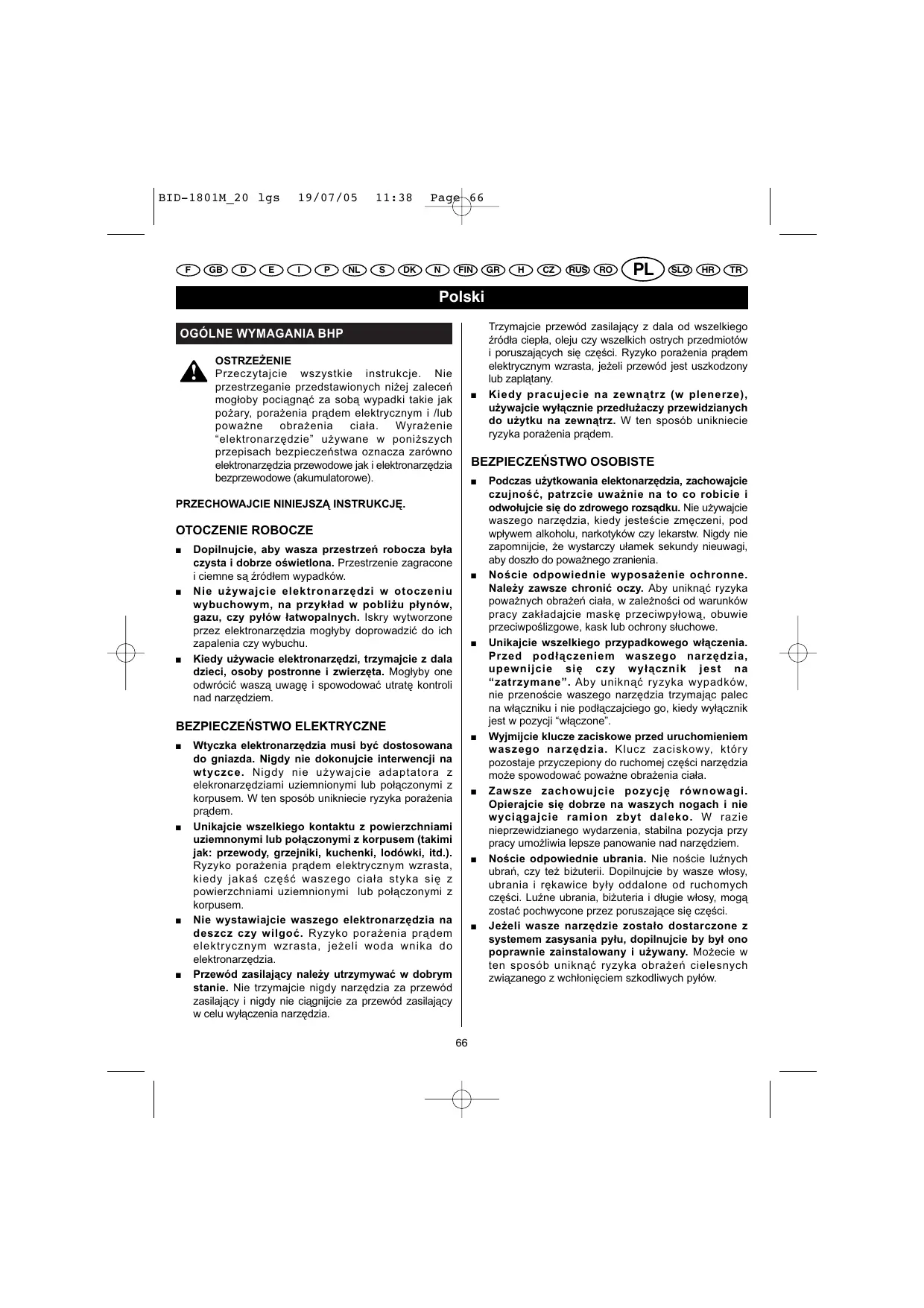 BID-1801M_20 lgs 19/07/05 11:38 Page 66

F GB D E I P NL S DK N FIN GR H CZ RUS RO PL SLO HR TR

Polski

OGÓLNE WYMAGANIA BHP

OSTRZEŻENIE
Przeczytajcie wszystkie instrukcje. Nie przestrzeganie przedstawionych niżej zaleceń mogłoby pociągnąć za sobą wypadki takie jak pożary, porażenia prądem elektrycznym i /lub poważne obrażenia ciała. Wyrażenie “elektronarzędzie” używane w poniższych przepisach bezpieczeństwa oznacza zarówno elektronarzędzia przewodowe jak i elektronarzędzia bezprzewodowe (akumulatorowe).

PRZECHOWAJCIE NINIEJSZĄ INSTRUKCJĘ.

OTOCZENIE ROBOCZE

■ Dopilnujcie, aby wasza przestrzeń robocza była czysta i dobrze oświetlona. Przestrzenie zagracone i ciemne są źródłem wypadków.

■ Nie używajcie elektronarzędzi w otoczeniu wybuchowym, na przykład w pobliżu płynów, gazu, czy pyłów łatwopalnych. Iskry wytworzone przez elektronarzędzia mogłyby doprowadzić do ich zapalenia czy wybuchu.

■ Kiedy używacie elektronarzędzi, trzymajcie z dala dzieci, osoby postronne i zwierzęta. Mogłyby one odwrócić waszą uwagę i spowodować utratę kontroli nad narzędziem.

BEZPIECZEŃSTWO ELEKTRYCZNE

■ Wtyczka elektronarzędzia musi być dostosowana do gniazda. Nigdy nie dokonujcie interwencji na wtyczce. Nigdy nie używajcie adaptatora z elekronarzędziami uziemnionymi lub połączonymi z korpusem. W ten sposób unikniecie ryzyka porażenia prądem.

■ Unikajcie wszelkiego kontaktu z powierzchniami uziemnonymi lub połączonymi z korpusem (takimi jak: przewody, grzejniki, kuchenki, lodówki, itd.). Ryzyko porażenia prądem elektrycznym wzrasta, kiedy jakaś część waszego ciała styka się z powierzchniami uziemnionymi lub połączonymi z korpusem.

■ Nie wystawiajcie waszego elektronarzędzia na deszcz czy wilgoć. Ryzyko porażenia prądem elektrycznym wzrasta, jeżeli woda wnika do elektronarzędzia.

■ Przewód zasilający należy utrzymywać w dobrym stanie. Nie trzymajcie nigdy narzędzia za przewód zasilający i nigdy nie ciągnijcie za przewód zasilający w celu wyłączenia narzędzia. Trzymajcie przewód zasilający z dala od wszelkiego źródła ciepła, oleju czy wszelkich ostrych przedmiotów i poruszających się części. Ryzyko porażenia prądem elektrycznym wzrasta, jeżeli przewód jest uszkodzony lub zaplątany.

■ Kiedy pracujecie na zewnątrz (w plenerze), używajcie wyłącznie przedłużaczy przewidzianych do użytku na zewnątrz. W ten sposób unikniecie ryzyka porażenia prądem.

BEZPIECZEŃSTWO OSOBISTE

■ Podczas użytkowania elektonarzędzia, zachowajcie czujność, patrzcie uważnie na to co robicie i odwołujcie się do zdrowego rozsądku. Nie używajcie waszego narzędzia, kiedy jesteście zmęczeni, pod wpływem alkoholu, narkotyków czy lekarstw. Nigdy nie zapomnijcie, że wystarczy ułamek sekundy nieuwagi, aby doszło do poważnego zranienia.

■ Noście odpowiednie wyposażenie ochronne. Należy zawsze chronić oczy. Aby uniknąć ryzyka poważnych obrażeń ciała, w zależności od warunków pracy zakładajcie maskę przeciwpyłową, obuwie przeciwpoślizgowe, kask lub ochrony słuchowe.

■ Unikajcie wszelkiego przypadkowego włączenia. Przed podłączeniem waszego narzędzia, upewnijcie się czy wyłącznik jest na “zatrzymane”. Aby uniknąć ryzyka wypadków, nie przenoście waszego narzędzia trzymając palec na włączniku i nie podłączajciego go, kiedy wyłącznik jest w pozycji “włączone”.

■ Wyjmijcie klucze zaciskowe przed uruchomieniem waszego narzędzia. Klucz zaciskowy, który pozostaje przyczepiony do ruchomej części narzędzia może spowodować poważne obrażenia ciała.

■ Zawsze zachowujcie pozycję równowagi. Opierajcie się dobrze na waszych nogach i nie wyciągajcie ramion zbyt daleko. W razie nieprzewidzianego wydarzenia, stabilna pozycja przy pracy umożliwia lepsze panowanie nad narzędziem.

■ Noście odpowiednie ubrania. Nie noście luźnych ubrań, czy też biżuterii. Dopilnujcie by wasze włosy, ubrania i rękawice były oddalone od ruchomych części. Luźne ubrania, biżuteria i długie włosy, mogą zostać pochwycone przez poruszające się części.

■ Jeżeli wasze narzędzie zostało dostarczone z systemem zasysania pyłu, dopilnujcie by był ono poprawnie zainstalowany i używany. Możecie w ten sposób uniknąć ryzyka obrażeń cielesnych związanego z wchłonięciem szkodliwych pyłów.

66